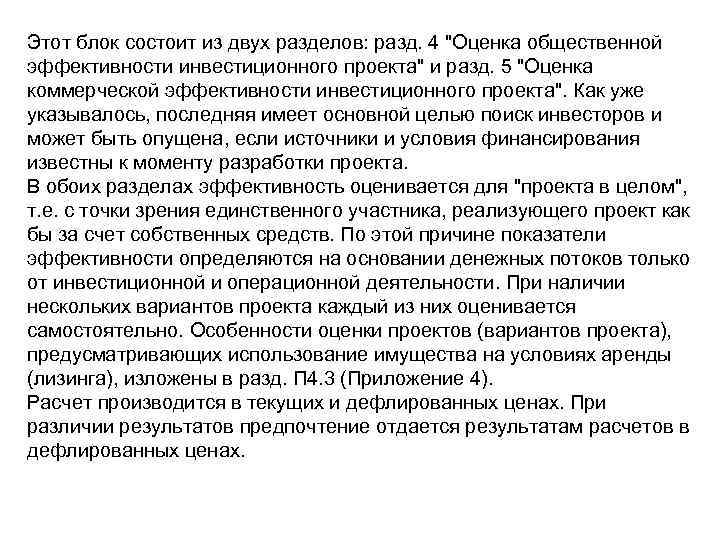 Этот блок состоит из двух разделов: разд. 4 "Оценка общественной эффективности инвестиционного проекта" и разд. 5 "Оценка коммерческой эффективности инвестиционного проекта". Как уже указывалось, последняя имеет основной целью поиск инвесторов и может быть опущена, если источники и условия финансирования известны к моменту разработки проекта.
В обоих разделах эффективность оценивается для "проекта в целом", т.е. с точки зрения единственного участника, реализующего проект как бы за счет собственных средств. По этой причине показатели эффективности определяются на основании денежных потоков только от инвестиционной и операционной деятельности. При наличии нескольких вариантов проекта каждый из них оценивается самостоятельно. Особенности оценки проектов (вариантов проекта), предусматривающих использование имущества на условиях аренды (лизинга), изложены в разд. П4.3 (Приложение 4).
Расчет производится в текущих и дефлированных ценах. При различии результатов предпочтение отдается результатам расчетов в дефлированных ценах.